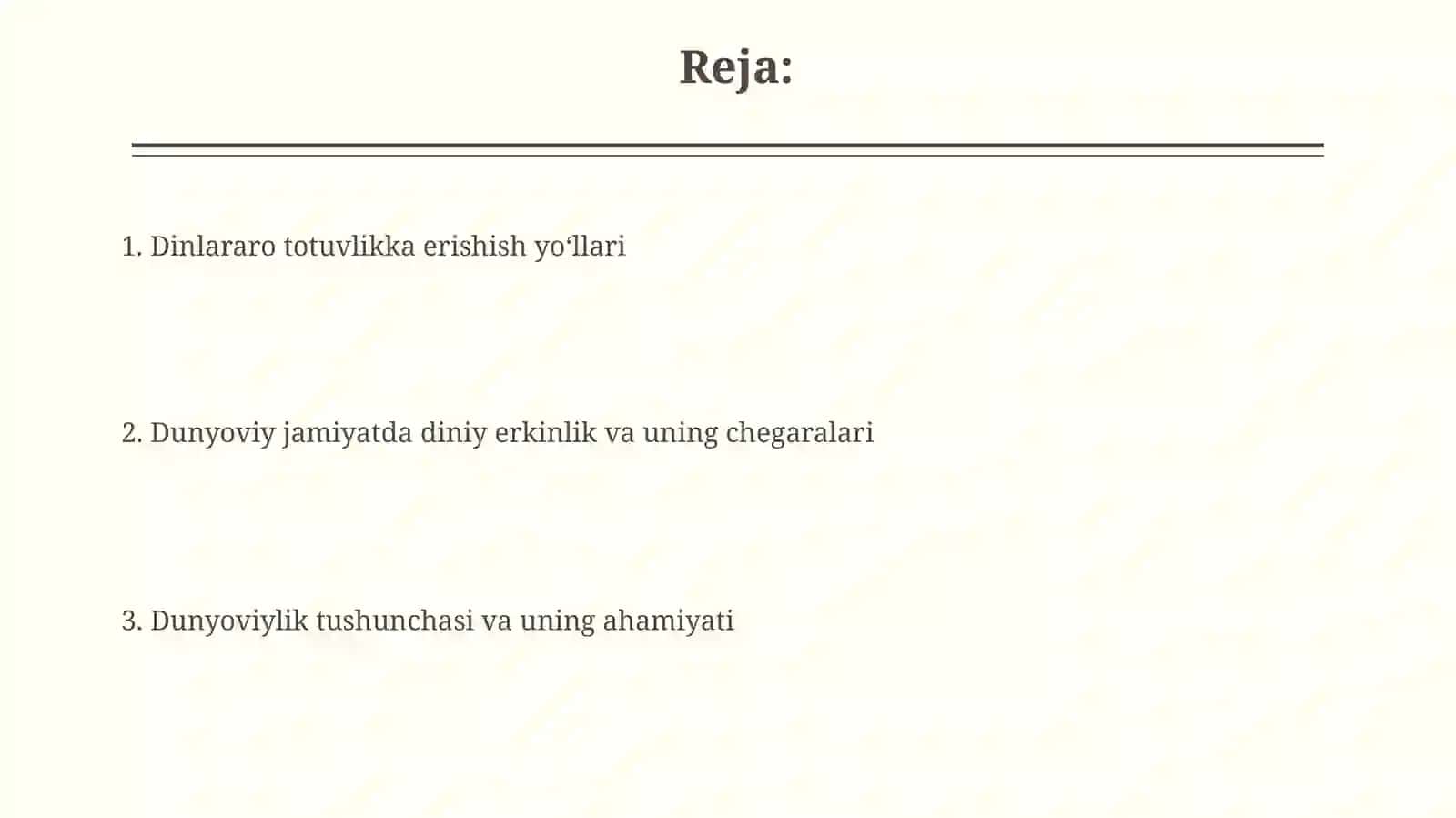 Reja:

1. Dinlararo totuvlikka erishish yo‘llari

2. Dunyoviy jamiyatda diniy erkinlik va uning chegaralari

3. Dunyoviylik tushunchasi va uning ahamiyati